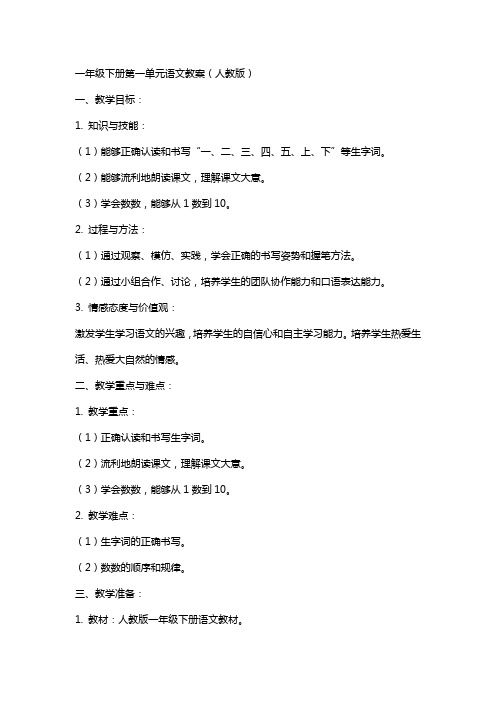 一年级下册第一单元语文教案（人教版）

一、教学目标：

1. 知识与技能：

（1）能够正确认读和书写“一、二、三、四、五、上、下”等生字词。

（2）能够流利地朗读课文，理解课文大意。

（3）学会数数，能够从 1 数到 10。

2. 过程与方法：

（1）通过观察、模仿、实践，学会正确的书写姿势和握笔方法。

（2）通过小组合作、讨论，培养学生的团队协作能力和口语表达能力。

3. 情感态度与价值观：

激发学生学习语文的兴趣，培养学生的自信心和自主学习能力。培养学生热爱生活、热爱大自然的情感。

二、教学重点与难点：

1. 教学重点：

（1）正确认读和书写生字词。

（2）流利地朗读课文，理解课文大意。

（3）学会数数，能够从 1 数到 10。

2. 教学难点：

（1）生字词的正确书写。

（2）数数的顺序和规律。

三、教学准备：

1. 教材：人教版一年级下册语文教材。